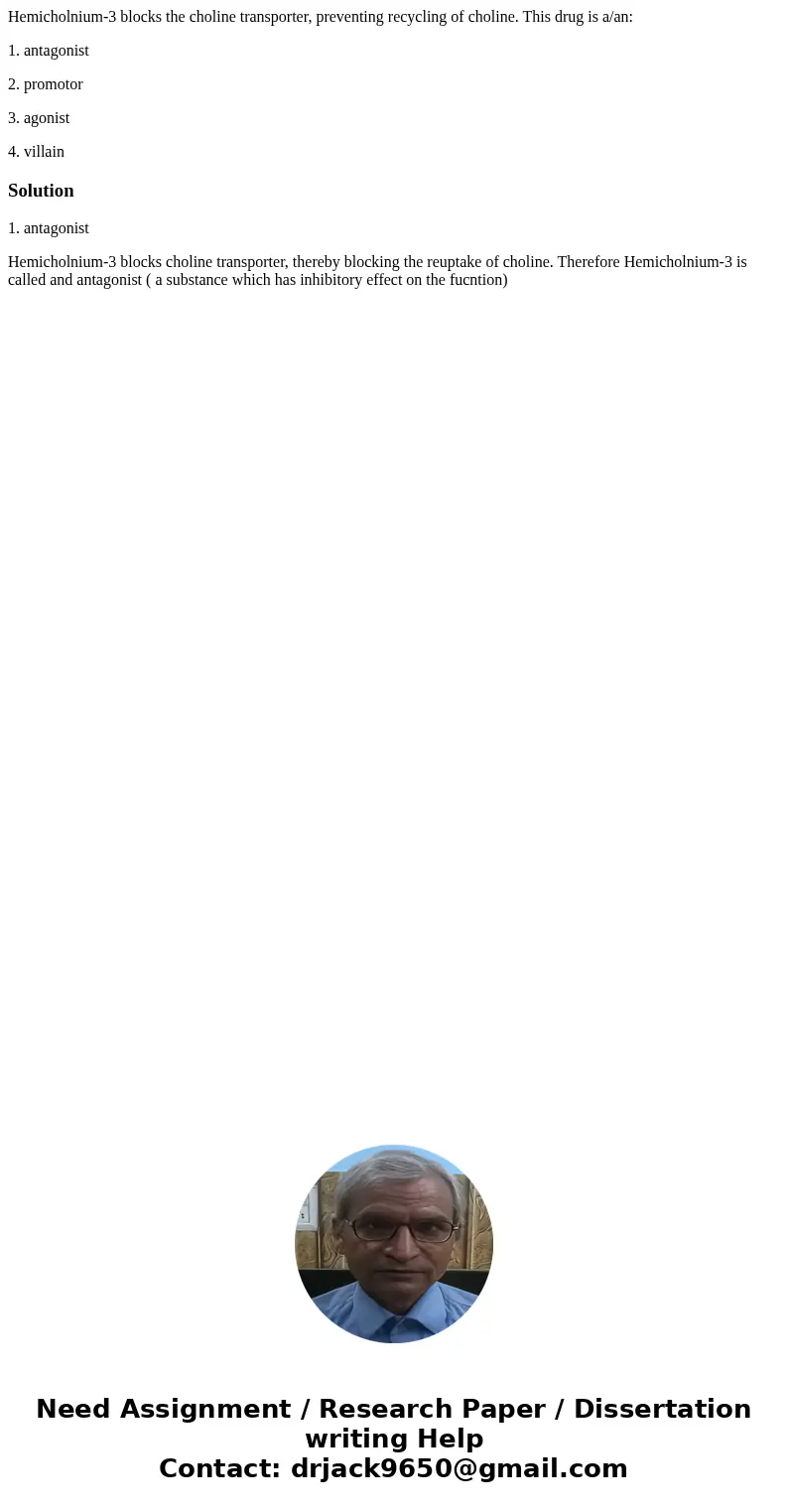 Hemicholnium-3 blocks the choline transporter, preventing recycling of choline. This drug is a/an:

1. antagonist

2. promotor

3. agonist

4. villain

Solution

1. antagonist

Hemicholnium-3 blocks choline transporter, thereby blocking the reuptake of choline. Therefore Hemicholnium-3 is called and antagonist ( a substance which has inhibitory effect on the fucntion)

Need Assignment / Research Paper / Dissertation writing Help
Contact: drjack9650@gmail.com